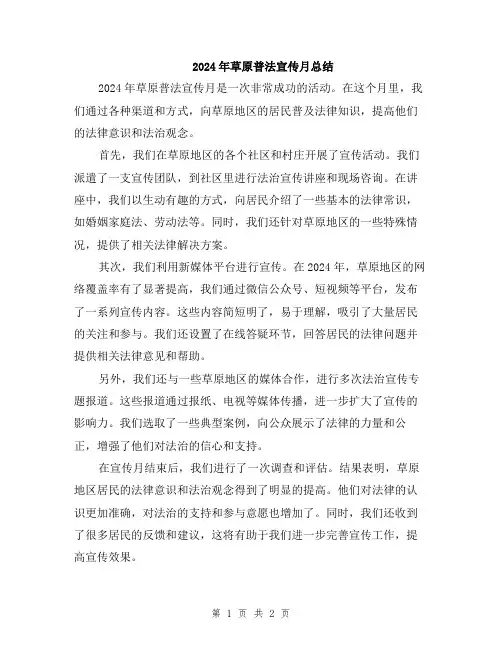 2024年草原普法宣传月总结

2024年草原普法宣传月是一次非常成功的活动。在这个月里，我们通过各种渠道和方式，向草原地区的居民普及法律知识，提高他们的法律意识和法治观念。

首先，我们在草原地区的各个社区和村庄开展了宣传活动。我们派遣了一支宣传团队，到社区里进行法治宣传讲座和现场咨询。在讲座中，我们以生动有趣的方式，向居民介绍了一些基本的法律常识，如婚姻家庭法、劳动法等。同时，我们还针对草原地区的一些特殊情况，提供了相关法律解决方案。

其次，我们利用新媒体平台进行宣传。在2024年，草原地区的网络覆盖率有了显著提高，我们通过微信公众号、短视频等平台，发布了一系列宣传内容。这些内容简短明了，易于理解，吸引了大量居民的关注和参与。我们还设置了在线答疑环节，回答居民的法律问题并提供相关法律意见和帮助。

另外，我们还与一些草原地区的媒体合作，进行多次法治宣传专题报道。这些报道通过报纸、电视等媒体传播，进一步扩大了宣传的影响力。我们选取了一些典型案例，向公众展示了法律的力量和公正，增强了他们对法治的信心和支持。

在宣传月结束后，我们进行了一次调查和评估。结果表明，草原地区居民的法律意识和法治观念得到了明显的提高。他们对法律的认识更加准确，对法治的支持和参与意愿也增加了。同时，我们还收到了很多居民的反馈和建议，这将有助于我们进一步完善宣传工作，提高宣传效果。

第 1 页 共 2 页